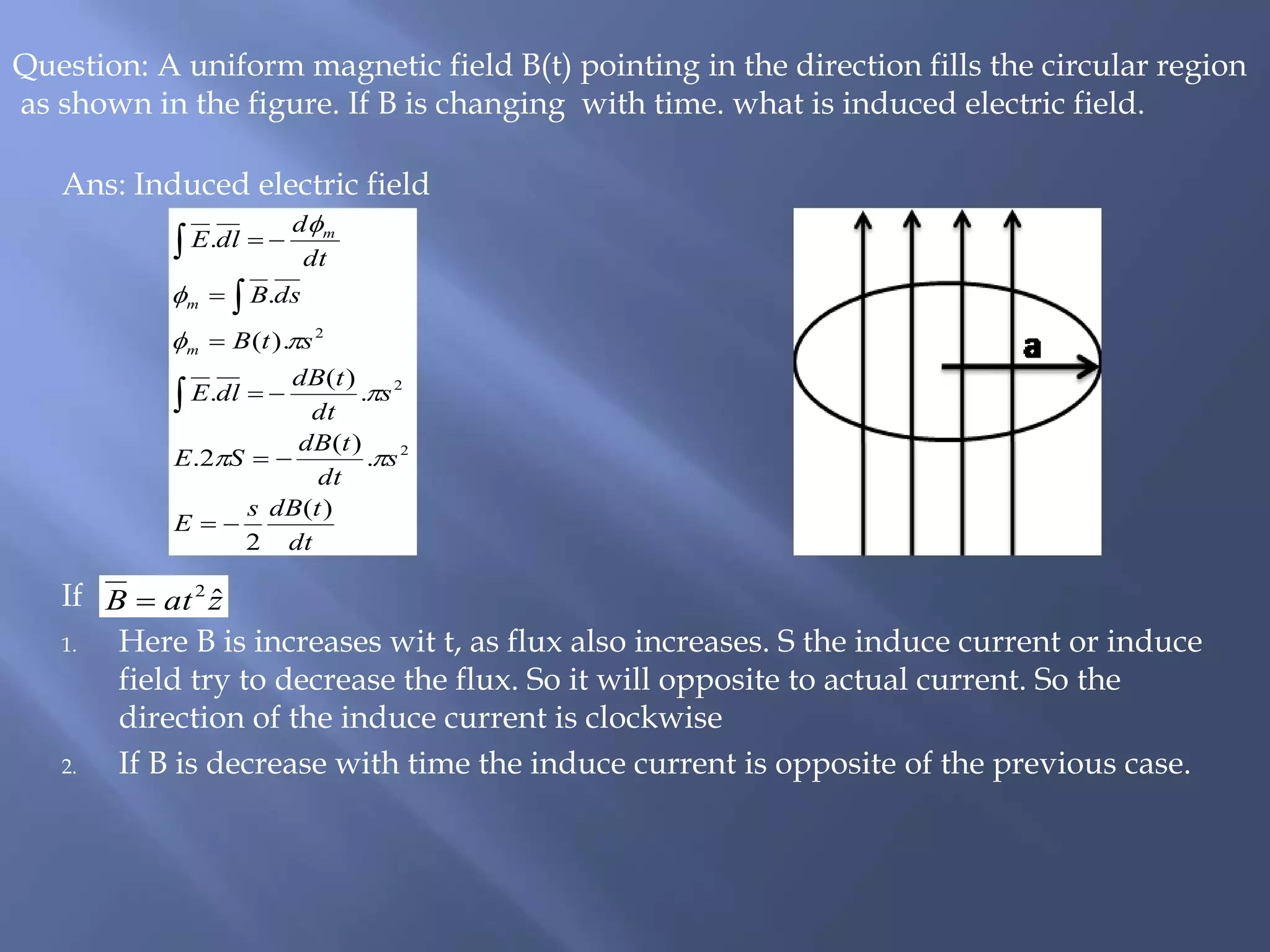 Question: A uniform magnetic field B(t) pointing in the direction fills the circular region as shown in the figure. If B is changing with time. what is induced electric field.

Ans: Induced electric field

$\int \overline{E}.\overline{dl} = -\frac{d\phi_m}{dt}$

$\phi_m = \int \overline{B}.\overline{ds}$

$\phi_m = B(t).\pi s^2$

$\int \overline{E}.\overline{dl} = -\frac{dB(t)}{dt}.\pi s^2$

$E.2\pi S = -\frac{dB(t)}{dt}.\pi s^2$

$E = -\frac{s}{2}\frac{dB(t)}{dt}$

a

If $\overline{B} = at^2\hat{z}$

1. Here B is increases wit t, as flux also increases. S the induce current or induce field try to decrease the flux. So it will opposite to actual current. So the direction of the induce current is clockwise

2. If B is decrease with time the induce current is opposite of the previous case.